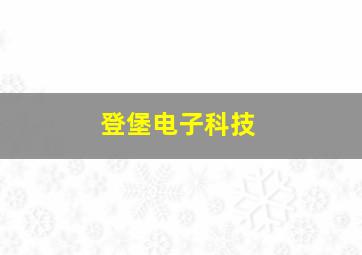 登堡电子科技